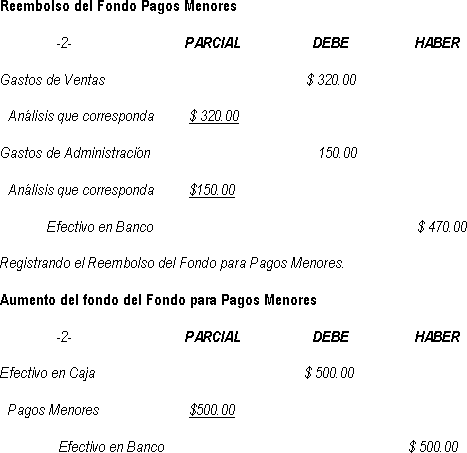 Reembolso del Fondo Pagos Menores

| -2- | PARCIAL | DEBE | HABER |
|---|---|---|---|
| Gastos de Ventas | | $ 320.00 | |
| Análisis que corresponda | $ 320.00 | | |
| Gastos de Administración | | 150.00 | |
| Análisis que corresponda | $150.00 | | |
| Efectivo en Banco | | | $ 470.00 |

Registrando el Reembolso del Fondo para Pagos Menores.

Aumento del fondo del Fondo para Pagos Menores

| -2- | PARCIAL | DEBE | HABER |
|---|---|---|---|
| Efectivo en Caja | | $ 500.00 | |
| Pagos Menores | $500.00 | | |
| Efectivo en Banco | | | $ 500.00 |